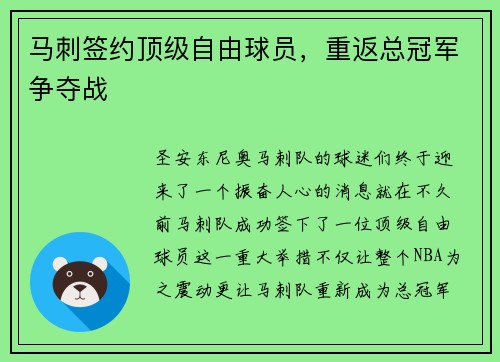 马刺签约顶级自由球员，重返总冠军争夺战

圣安东尼奥马刺队的球迷们终于迎来了一个振奋人心的消息就在不久前马刺队成功签下了一位顶级自由球员这一重大举措不仅让整个NBA为之震动更让马刺队重新成为总冠军